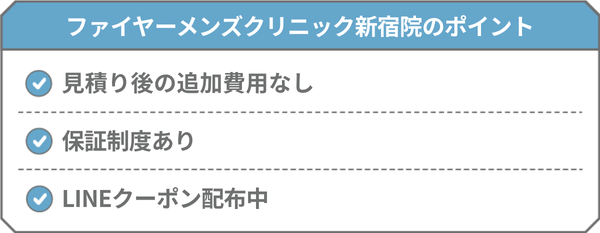 ファイヤーメンズクリニック新宿院のポイント

見積り後の追加費用なし

保証制度あり

LINEクーポン配布中